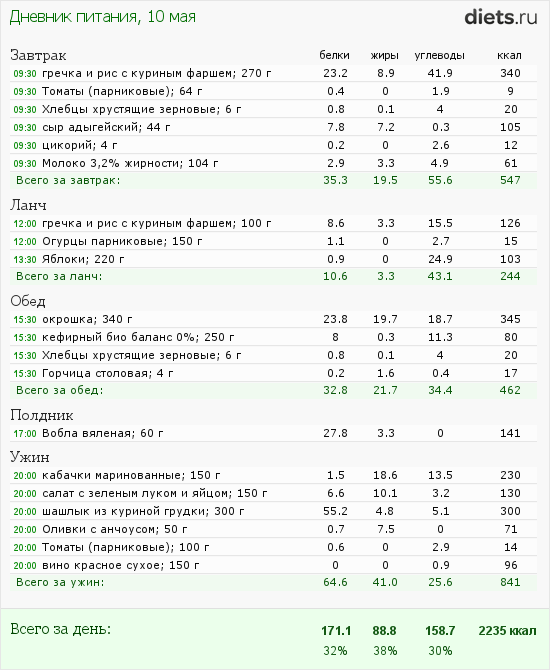 Дневник питания, 10 мая

diets.ru

| Завтрак | белки | жиры | углеводы | ккал |
|---|---|---|---|---|
| 09:30 гречка и рис с куриным фаршем; 270 г | 23.2 | 8.9 | 41.9 | 340 |
| 09:30 Томаты (парниковые); 64 г | 0.4 | 0 | 1.9 | 9 |
| 09:30 Хлебцы хрустящие зерновые; 6 г | 0.8 | 0.1 | 4 | 20 |
| 09:30 сыр адыгейский; 44 г | 7.8 | 7.2 | 0.3 | 105 |
| 09:30 цикорий; 4 г | 0.2 | 0 | 2.6 | 12 |
| 09:30 Молоко 3,2% жирности; 104 г | 2.9 | 3.3 | 4.9 | 61 |
| Всего за завтрак: | 35.3 | 19.5 | 55.6 | 547 |

| Ланч | | | | |
|---|---|---|---|---|
| 12:00 гречка и рис с куриным фаршем; 100 г | 8.6 | 3.3 | 15.5 | 126 |
| 12:00 Огурцы парниковые; 150 г | 1.1 | 0 | 2.7 | 15 |
| 13:30 Яблоки; 220 г | 0.9 | 0 | 24.9 | 103 |
| Всего за ланч: | 10.6 | 3.3 | 43.1 | 244 |

| Обед | | | | |
|---|---|---|---|---|
| 15:30 окрошка; 340 г | 23.8 | 19.7 | 18.7 | 345 |
| 15:30 кефирный био баланс 0%; 250 г | 8 | 0.3 | 11.3 | 80 |
| 15:30 Хлебцы хрустящие зерновые; 6 г | 0.8 | 0.1 | 4 | 20 |
| 15:30 Горчица столовая; 4 г | 0.2 | 1.6 | 0.4 | 17 |
| Всего за обед: | 32.8 | 21.7 | 34.4 | 462 |

| Полдник | | | | |
|---|---|---|---|---|
| 17:00 Вобла вяленая; 60 г | 27.8 | 3.3 | 0 | 141 |

| Ужин | | | | |
|---|---|---|---|---|
| 20:00 кабачки маринованные; 150 г | 1.5 | 18.6 | 13.5 | 230 |
| 20:00 салат с зеленым луком и яйцом; 150 г | 6.6 | 10.1 | 3.2 | 130 |
| 20:00 шашлык из куриной грудки; 300 г | 55.2 | 4.8 | 5.1 | 300 |
| 20:00 Оливки с анчоусом; 50 г | 0.7 | 7.5 | 0 | 71 |
| 20:00 Томаты (парниковые); 100 г | 0.6 | 0 | 2.9 | 14 |
| 20:00 вино красное сухое; 150 г | 0 | 0 | 0.9 | 96 |
| Всего за ужин: | 64.6 | 41.0 | 25.6 | 841 |

| Всего за день: | 171.1 | 88.8 | 158.7 | 2235 ккал |
|---|---|---|---|---|
| | 32% | 38% | 30% | |